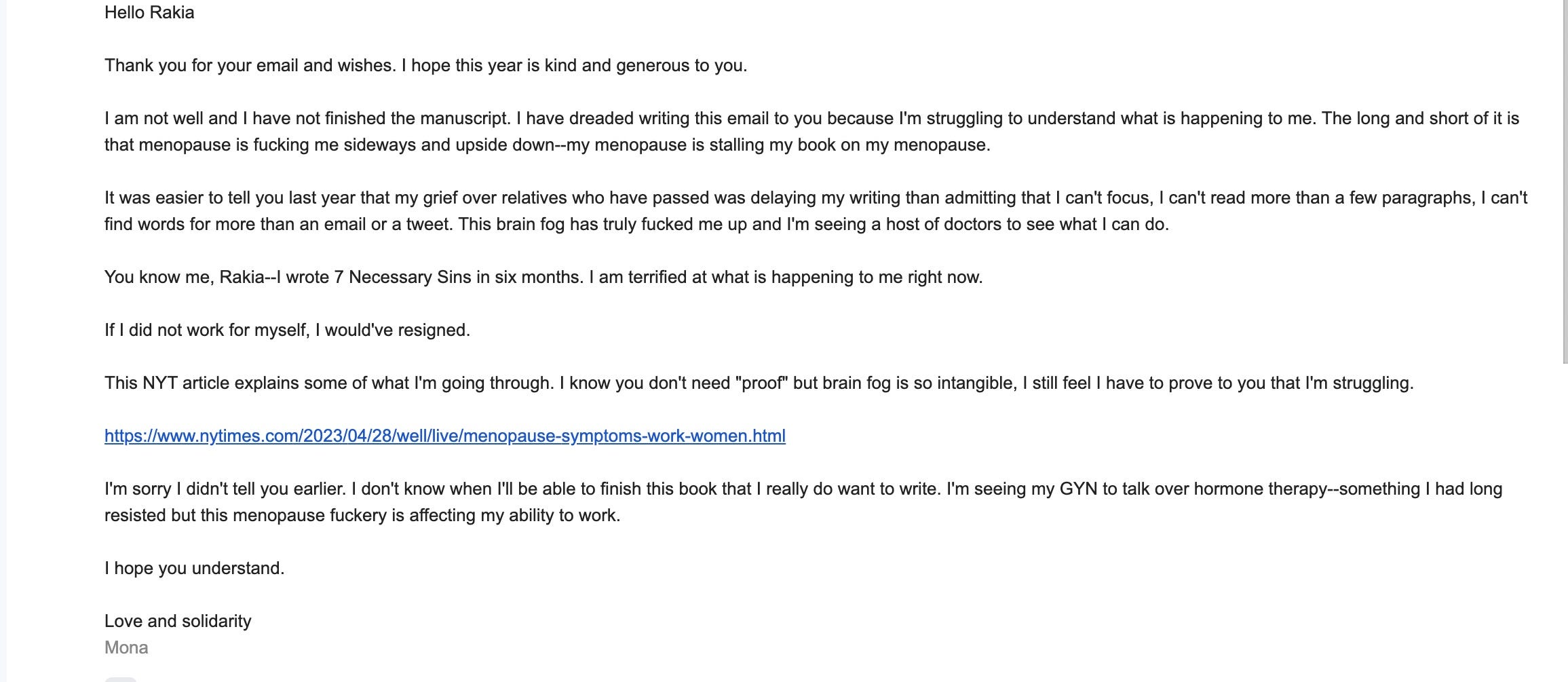 Hello Rakia

Thank you for your email and wishes. I hope this year is kind and generous to you.

I am not well and I have not finished the manuscript. I have dreaded writing this email to you because I'm struggling to understand what is happening to me. The long and short of it is that menopause is fucking me sideways and upside down--my menopause is stalling my book on my menopause.

It was easier to tell you last year that my grief over relatives who have passed was delaying my writing than admitting that I can't focus, I can't read more than a few paragraphs, I can't find words for more than an email or a tweet. This brain fog has truly fucked me up and I'm seeing a host of doctors to see what I can do.

You know me, Rakia--I wrote 7 Necessary Sins in six months. I am terrified at what is happening to me right now.

If I did not work for myself, I would've resigned.

This NYT article explains some of what I'm going through. I know you don't need "proof" but brain fog is so intangible, I still feel I have to prove to you that I'm struggling.

https://www.nytimes.com/2023/04/28/well/live/menopause-symptoms-work-women.html

I'm sorry I didn't tell you earlier. I don't know when I'll be able to finish this book that I really do want to write. I'm seeing my GYN to talk over hormone therapy--something I had long resisted but this menopause fuckery is affecting my ability to work.

I hope you understand.

Love and solidarity
Mona